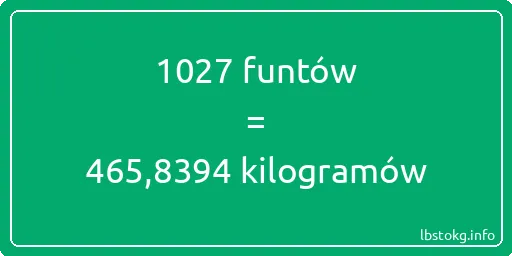 1027 funtów

=

465,8394 kilogramów

lbstokg.info